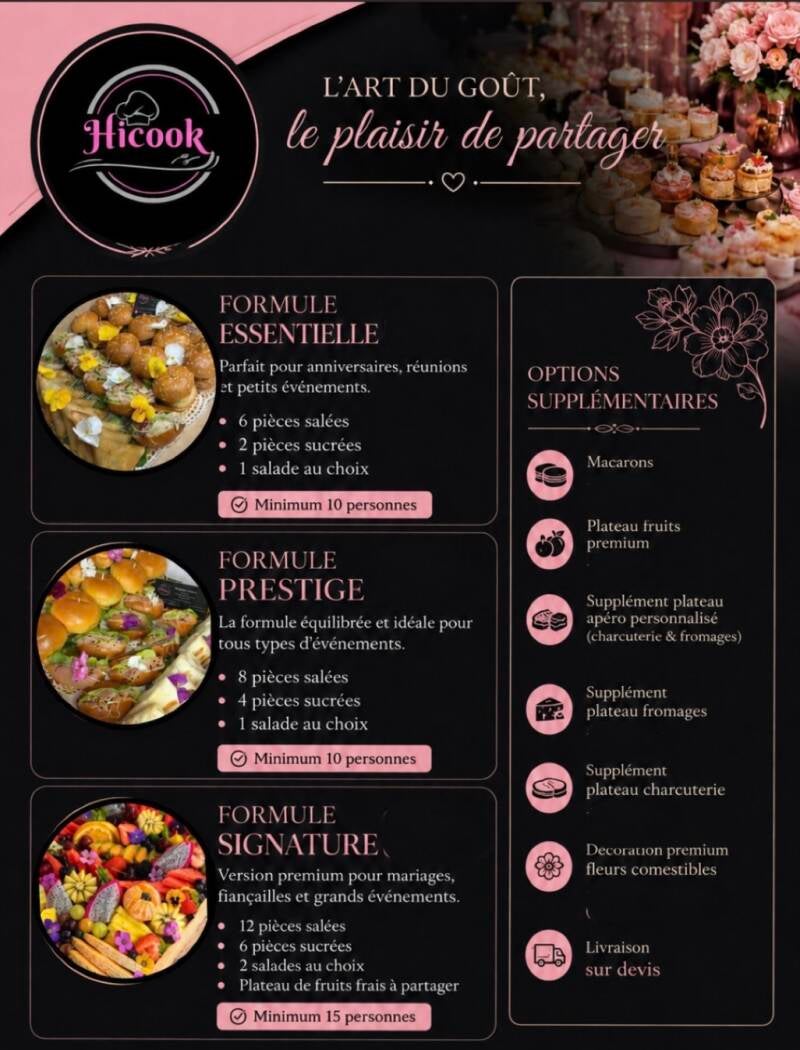 Hicook

L'ART DU GOÛT,
le plaisir de partager

FORMULE
ESSENTIELLE

Parfait pour anniversaires, réunions et petits événements.

• 6 pièces salées
• 2 pièces sucrées
• 1 salade au choix

Minimum 10 personnes

FORMULE
PRESTIGE

La formule équilibrée et idéale pour tous types d'événements.

• 8 pièces salées
• 4 pièces sucrées
• 1 salade au choix

Minimum 10 personnes

FORMULE
SIGNATURE

Version premium pour mariages, fiançailles et grands événements.

• 12 pièces salées
• 6 pièces sucrées
• 2 salades au choix
• Plateau de fruits frais à partager

Minimum 15 personnes

OPTIONS
SUPPLÉMENTAIRES

Macarons

Plateau fruits premium

Supplément plateau apéro personnalisé (charcuterie & fromages)

Supplément plateau fromages

Supplément plateau charcuterie

Decoration premium fleurs comestibles

Livraison
sur devis